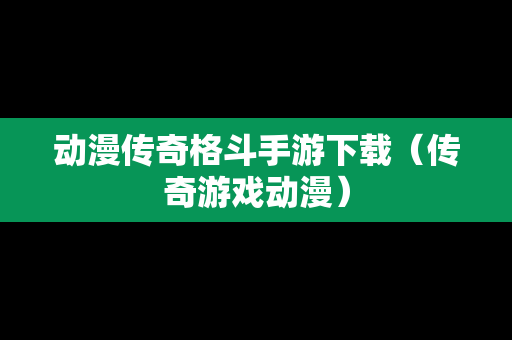 动漫传奇格斗手游下载（传奇游戏动漫）